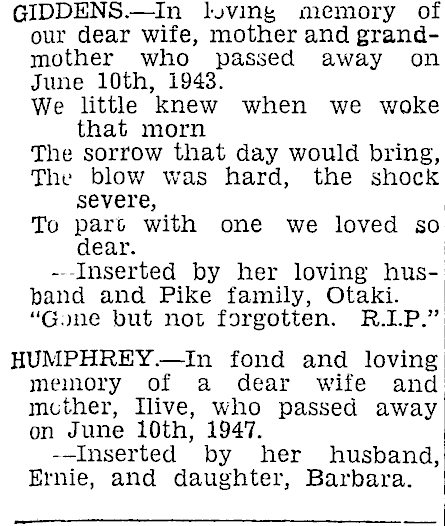 GIDDENS.—In loving memory of our dear wife, mother and grandmother who passed away on June 10th, 1943.

We little knew when we woke that morn
The sorrow that day would bring,
The blow was hard, the shock severe,
To part with one we loved so dear.

—Inserted by her loving husband and Pike family, Otaki.
"Gone but not forgotten. R.I.P."

HUMPHREY.—In fond and loving memory of a dear wife and mother, Ilive, who passed away on June 10th, 1947.

—Inserted by her husband, Ernie, and daughter, Barbara.